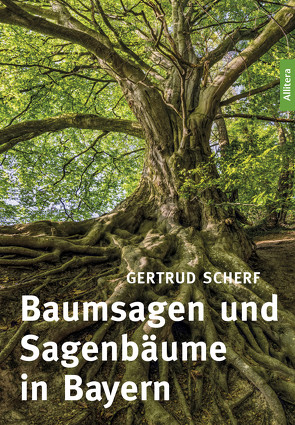 Allitera

GERTRUD SCHERF

Baumsagen und Sagenbäume in Bayern